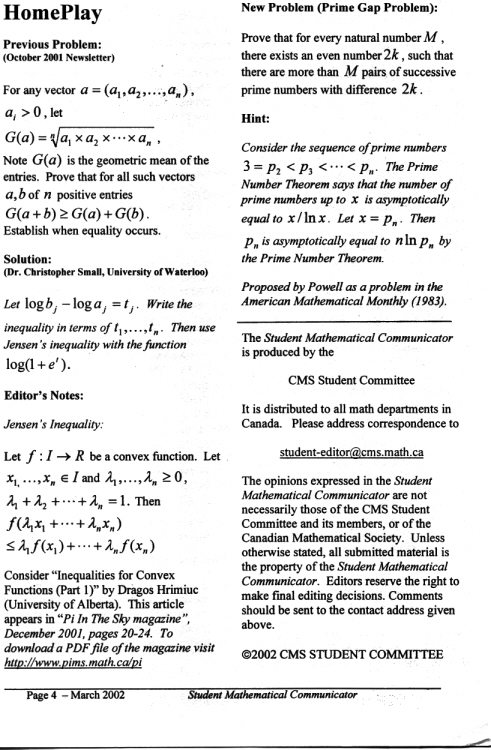 HomePlay

Previous Problem:
(October 2001 Newsletter)

For any vector $a = (a_1, a_2, \ldots, a_n)$, $a_i > 0$, let
$G(a) = \sqrt[n]{a_1 \times a_2 \times \cdots \times a_n}$,
Note $G(a)$ is the geometric mean of the entries. Prove that for all such vectors $a, b$ of $n$ positive entries
$G(a+b) \geq G(a) + G(b)$.
Establish when equality occurs.

Solution:
(Dr. Christopher Small, University of Waterloo)

Let $\log b_j - \log a_j = t_j$. Write the inequality in terms of $t_1, \ldots, t_n$. Then use Jensen's inequality with the function $\log(1 + e^t)$.

Editor's Notes:

Jensen's Inequality:

Let $f : I \to R$ be a convex function. Let $x_1, \ldots, x_n \in I$ and $\lambda_1, \ldots, \lambda_n \geq 0$, $\lambda_1 + \lambda_2 + \cdots + \lambda_n = 1$. Then
$f(\lambda_1 x_1 + \cdots + \lambda_n x_n)$
$\leq \lambda_1 f(x_1) + \cdots + \lambda_n f(x_n)$

Consider "Inequalities for Convex Functions (Part 1)" by Dragos Hrimiuc (University of Alberta). This article appears in "Pi In The Sky magazine", December 2001, pages 20-24. To download a PDF file of the magazine visit http://www.pims.math.ca/pi

New Problem (Prime Gap Problem):

Prove that for every natural number $M$, there exists an even number $2k$, such that there are more than $M$ pairs of successive prime numbers with difference $2k$.

Hint:

Consider the sequence of prime numbers $3 = p_2 < p_3 < \cdots < p_n$. The Prime Number Theorem says that the number of prime numbers up to $x$ is asymptotically equal to $x / \ln x$. Let $x = p_n$. Then $p_n$ is asymptotically equal to $n \ln p_n$ by the Prime Number Theorem.

Proposed by Powell as a problem in the American Mathematical Monthly (1983).

The Student Mathematical Communicator is produced by the

CMS Student Committee

It is distributed to all math departments in Canada. Please address correspondence to

student-editor@cms.math.ca

The opinions expressed in the Student Mathematical Communicator are not necessarily those of the CMS Student Committee and its members, or of the Canadian Mathematical Society. Unless otherwise stated, all submitted material is the property of the Student Mathematical Communicator. Editors reserve the right to make final editing decisions. Comments should be sent to the contact address given above.

©2002 CMS STUDENT COMMITTEE

Page 4 – March 2002 Student Mathematical Communicator